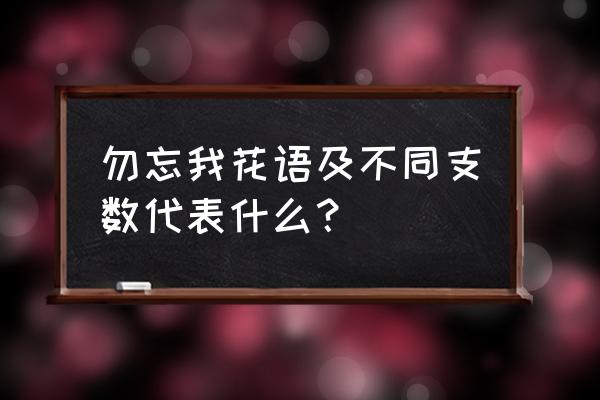 勿忘我花语及不同支数代表什么？